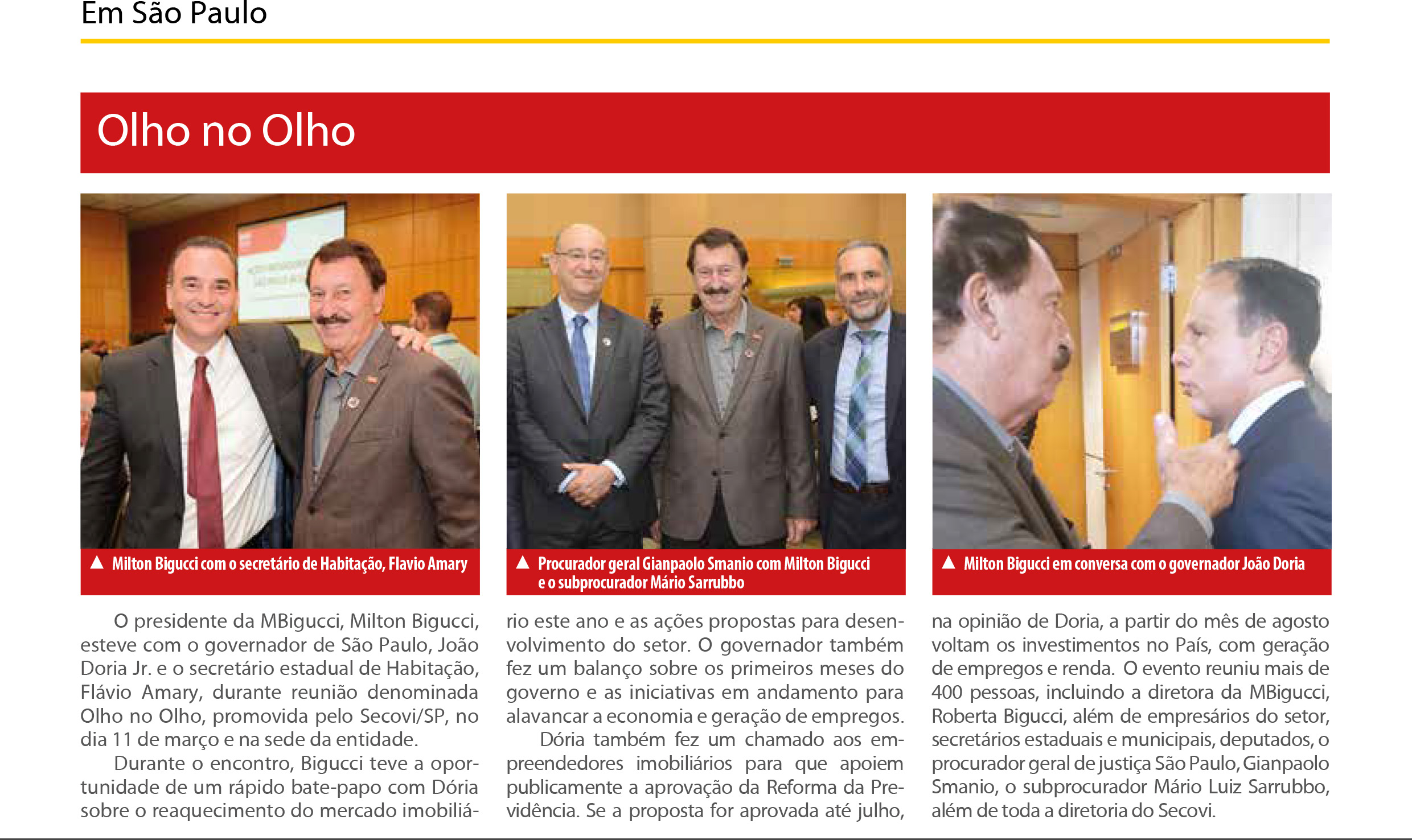 Em São Paulo

Olho no Olho

▲ Milton Bigucci com o secretário de Habitação, Flavio Amary

▲ Procurador geral Gianpaolo Smanio com Milton Bigucci e o subprocurador Mário Sarrubbo

▲ Milton Bigucci em conversa com o governador João Doria

O presidente da MBigucci, Milton Bigucci, esteve com o governador de São Paulo, João Doria Jr. e o secretário estadual de Habitação, Flávio Amary, durante reunião denominada Olho no Olho, promovida pelo Secovi/SP, no dia 11 de março e na sede da entidade.

Durante o encontro, Bigucci teve a oportunidade de um rápido bate-papo com Dória sobre o reaquecimento do mercado imobiliário este ano e as ações propostas para desenvolvimento do setor. O governador também fez um balanço sobre os primeiros meses do governo e as iniciativas em andamento para alavancar a economia e geração de empregos.

Dória também fez um chamado aos empreendedores imobiliários para que apoiem publicamente a aprovação da Reforma da Previdência. Se a proposta for aprovada até julho, na opinião de Doria, a partir do mês de agosto voltam os investimentos no País, com geração de empregos e renda. O evento reuniu mais de 400 pessoas, incluindo a diretora da MBigucci, Roberta Bigucci, além de empresários do setor, secretários estaduais e municipais, deputados, o procurador geral de justiça São Paulo, Gianpaolo Smanio, o subprocurador Mário Luiz Sarrubbo, além de toda a diretoria do Secovi.